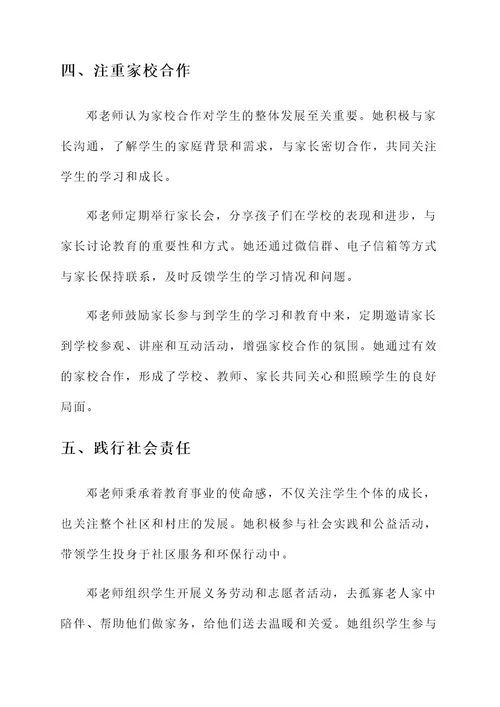 四、注重家校合作

邓老师认为家校合作对学生的整体发展至关重要。她积极与家长沟通，了解学生的家庭背景和需求，与家长密切合作，共同关注学生的学习和成长。

邓老师定期举行家长会，分享孩子们在学校的表现和进步，与家长讨论教育的重要性和方式。她还通过微信群、电子信箱等方式与家长保持联系，及时反馈学生的学习情况和问题。

邓老师鼓励家长参与到学生的学习和教育中来，定期邀请家长到学校参观、讲座和互动活动，增强家校合作的氛围。她通过有效的家校合作，形成了学校、教师、家长共同关心和照顾学生的良好局面。

五、践行社会责任

邓老师秉承着教育事业的使命感，不仅关注学生个体的成长，也关注整个社区和村庄的发展。她积极参与社会实践和公益活动，带领学生投身于社区服务和环保行动中。

邓老师组织学生开展义务劳动和志愿者活动，去孤寡老人家中陪伴、帮助他们做家务，给他们送去温暖和关爱。她组织学生参与